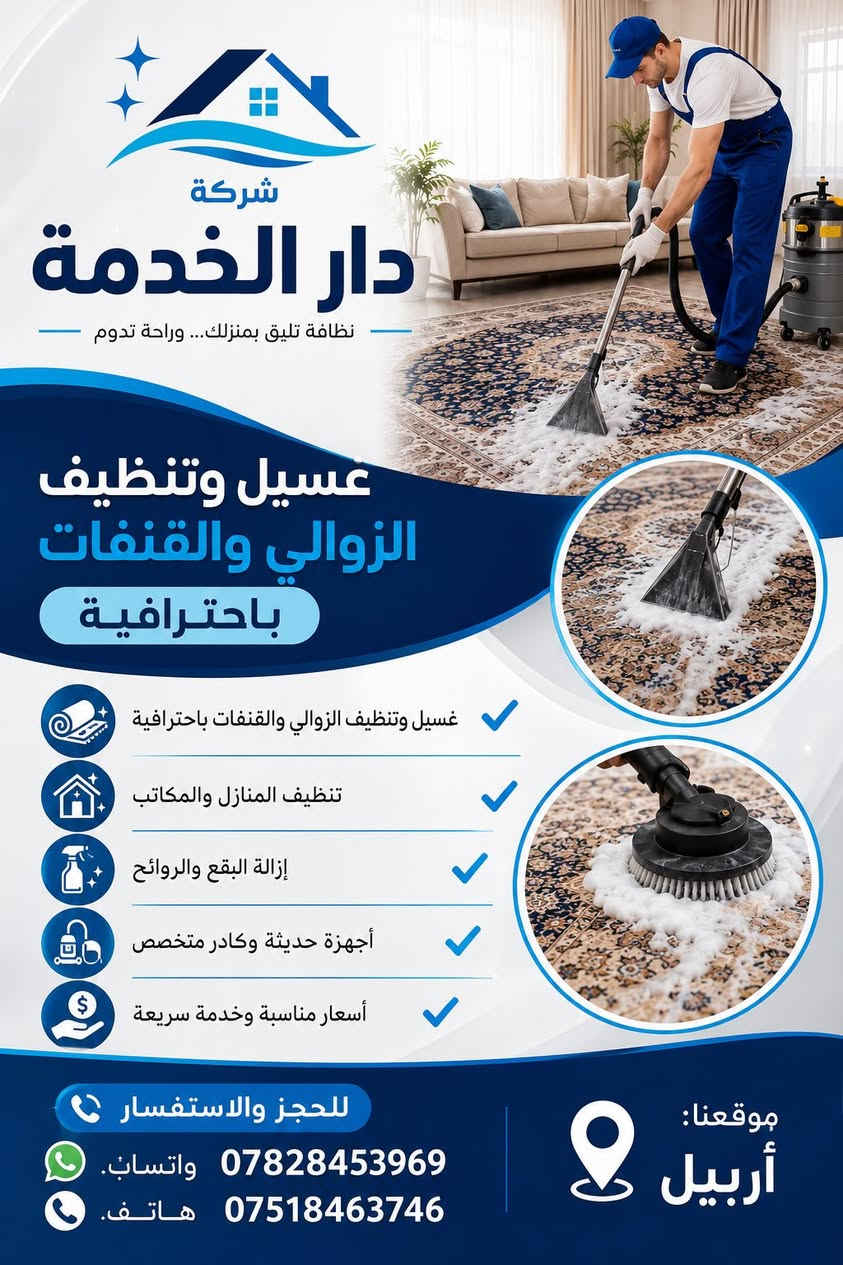 شركة
دار الخدمة
نظافة تليق بمنزلك... وراحة تدوم

غسيل وتنظيف
الزوالي والقنفات
باحترافية

غسيل وتنظيف الزوالي والقنفات باحترافية
تنظيف المنازل والمكاتب
إزالة البقع والروائح
أجهزة حديثة وكادر متخصص
أسعار مناسبة وخدمة سريعة

للحجز والاستفسار
واتساب. 07828453969
هاتف. 07518463746

موقعنا:
أربيل